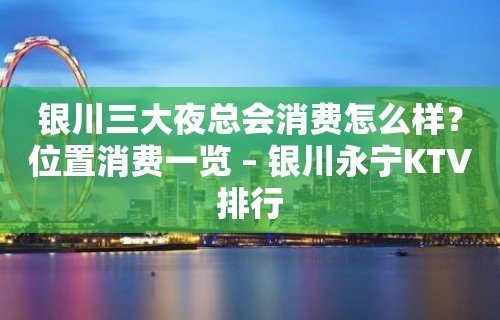 银川三大夜总会消费怎么样？位置消费一览 – 银川永宁KTV排行